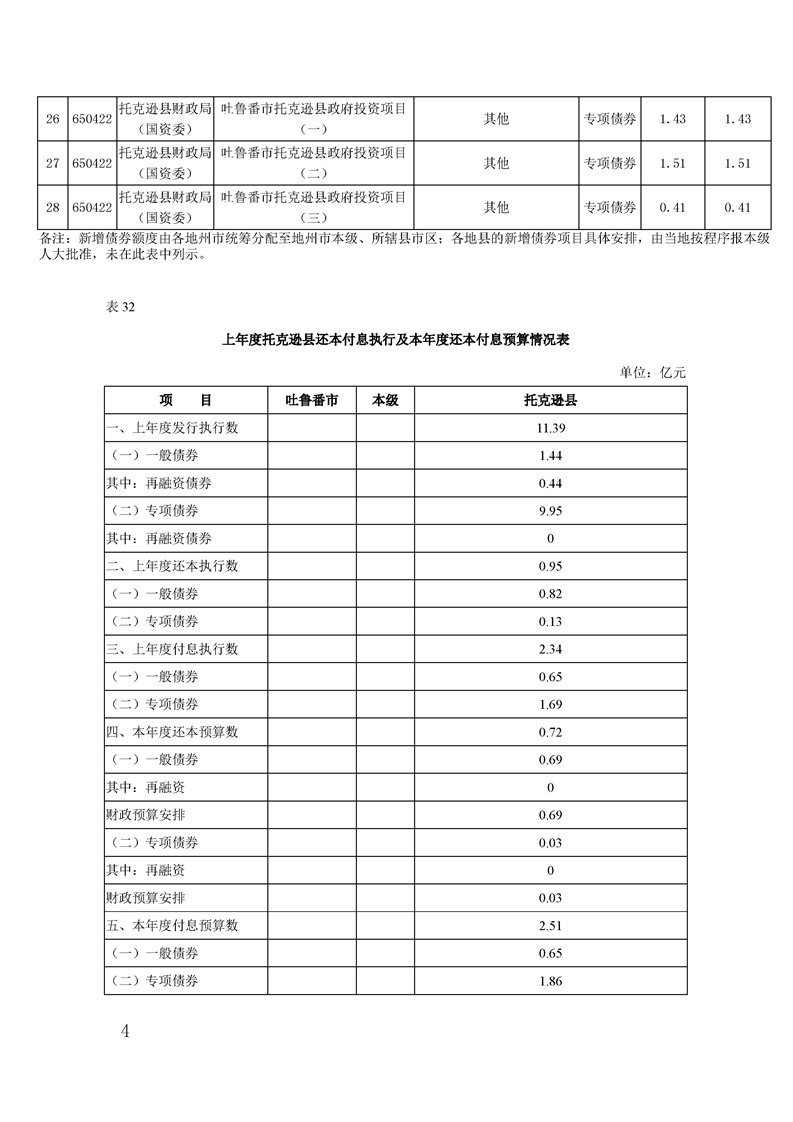 | 26 | 650422 | 托克逊县财政局（国资委） | 吐鲁番市托克逊县政府投资项目（一） | 其他 | 专项债券 | 1.43 | 1.43 |
|---|---|---|---|---|---|---|---|
| 27 | 650422 | 托克逊县财政局（国资委） | 吐鲁番市托克逊县政府投资项目（二） | 其他 | 专项债券 | 1.51 | 1.51 |
| 28 | 650422 | 托克逊县财政局（国资委） | 吐鲁番市托克逊县政府投资项目（三） | 其他 | 专项债券 | 0.41 | 0.41 |

备注：新增债券额度由各地州市统筹分配至地州市本级、所辖县市区；各地县的新增债券项目具体安排，由当地按程序报本级人大批准，未在此表中列示。

表 32

上年度托克逊县还本付息执行及本年度还本付息预算情况表

单位：亿元

| 项　　目 | 吐鲁番市 | 本级 | 托克逊县 |
|---|---|---|---|
| 一、上年度发行执行数 | | | 11.39 |
| （一）一般债券 | | | 1.44 |
| 其中：再融资债券 | | | 0.44 |
| （二）专项债券 | | | 9.95 |
| 其中：再融资债券 | | | 0 |
| 二、上年度还本执行数 | | | 0.95 |
| （一）一般债券 | | | 0.82 |
| （二）专项债券 | | | 0.13 |
| 三、上年度付息执行数 | | | 2.34 |
| （一）一般债券 | | | 0.65 |
| （二）专项债券 | | | 1.69 |
| 四、本年度还本预算数 | | | 0.72 |
| （一）一般债券 | | | 0.69 |
| 其中：再融资 | | | 0 |
| 财政预算安排 | | | 0.69 |
| （二）专项债券 | | | 0.03 |
| 其中：再融资 | | | 0 |
| 财政预算安排 | | | 0.03 |
| 五、本年度付息预算数 | | | 2.51 |
| （一）一般债券 | | | 0.65 |
| （二）专项债券 | | | 1.86 |

4